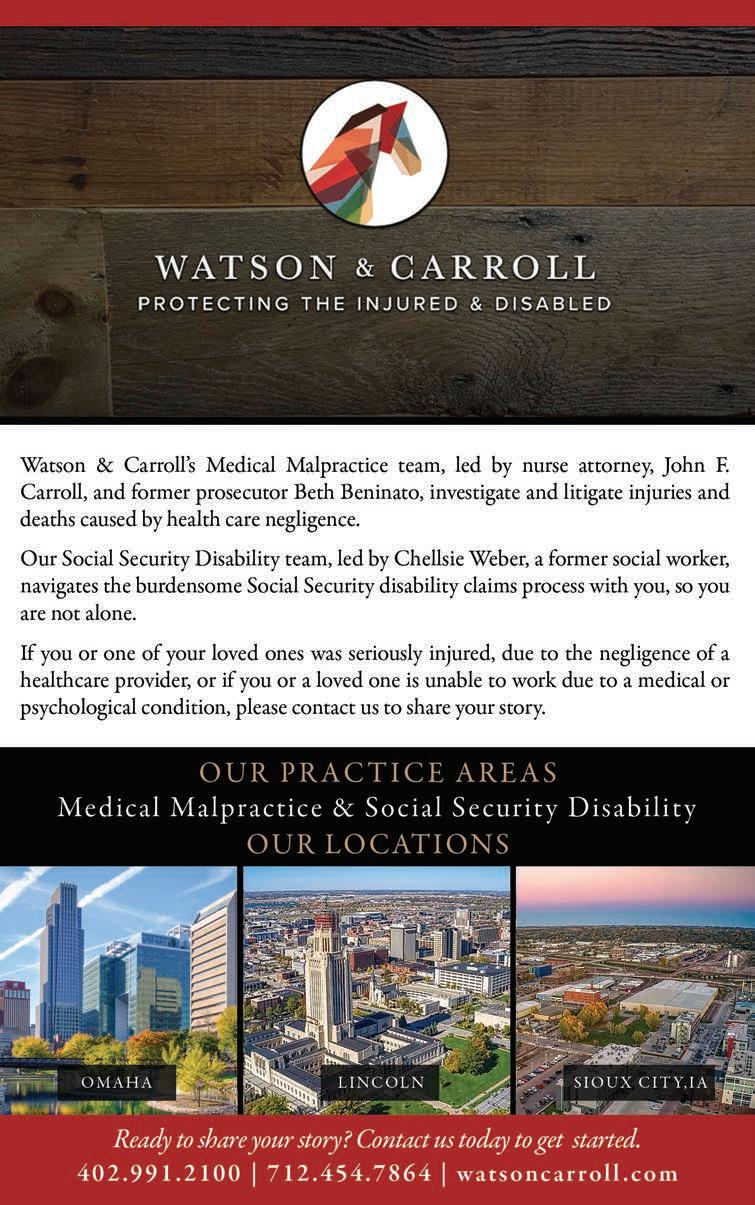 WATSON & CARROLL
PROTECTING THE INJURED & DISABLED

Watson & Carroll's Medical Malpractice team, led by nurse attorney, John F. Carroll, and former prosecutor Beth Beninato, investigate and litigate injuries and deaths caused by health care negligence.

Our Social Security Disability team, led by Chellsie Weber, a former social worker, navigates the burdensome Social Security disability claims process with you, so you are not alone.

If you or one of your loved ones was seriously injured, due to the negligence of a healthcare provider, or if you or a loved one is unable to work due to a medical or psychological condition, please contact us to share your story.

OUR PRACTICE AREAS
Medical Malpractice & Social Security Disability
OUR LOCATIONS

OMAHA

LINCOLN

SIOUX CITY,IA

Ready to share your story? Contact us today to get started.
402.991.2100 | 712.454.7864 | watsoncarroll.com